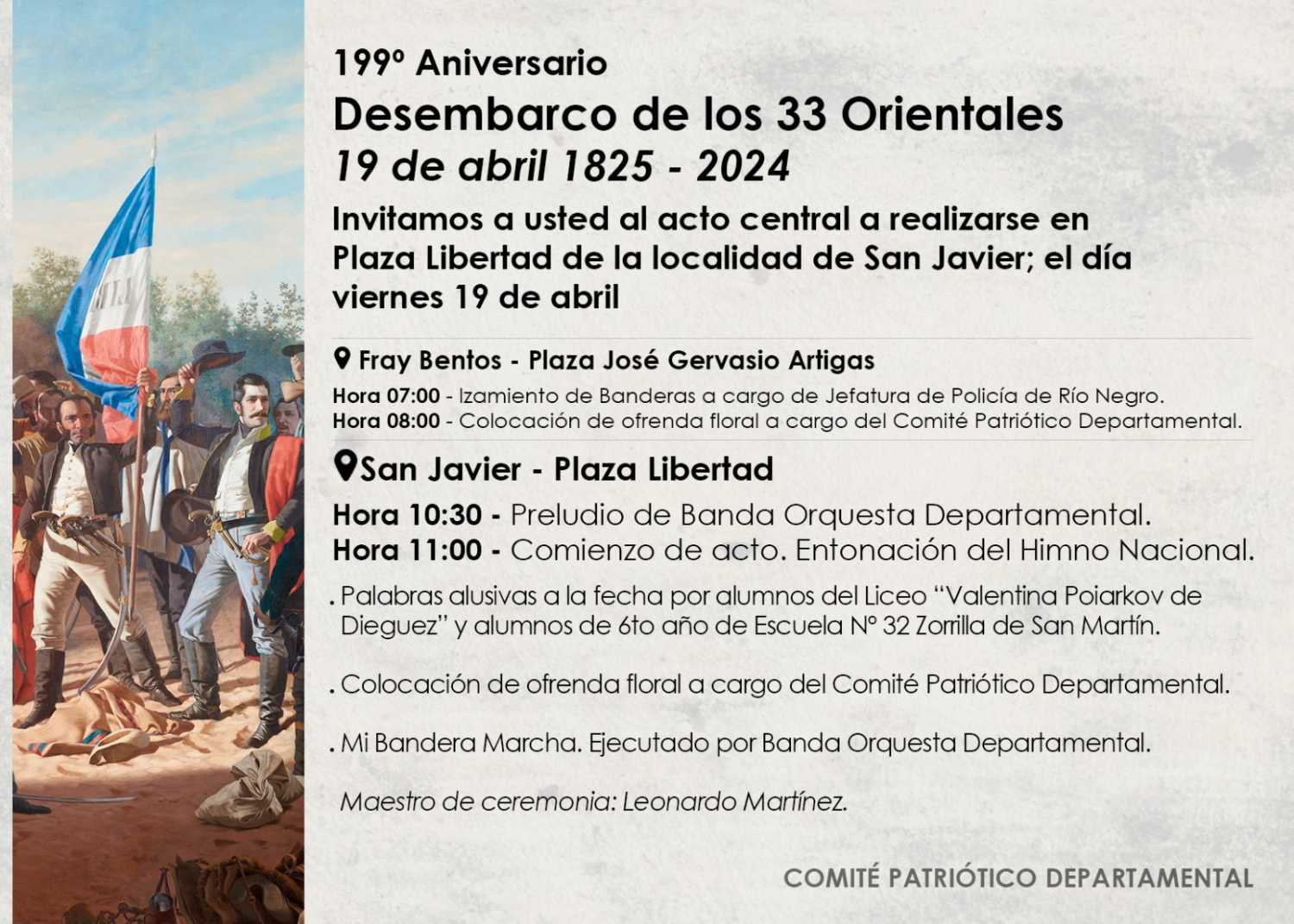 199º Aniversario

Desembarco de los 33 Orientales

19 de abril 1825 - 2024

Invitamos a usted al acto central a realizarse en Plaza Libertad de la localidad de San Javier; el día viernes 19 de abril

Fray Bentos - Plaza José Gervasio Artigas

Hora 07:00 - Izamiento de Banderas a cargo de Jefatura de Policía de Río Negro.
Hora 08:00 - Colocación de ofrenda floral a cargo del Comité Patriótico Departamental.

San Javier - Plaza Libertad

Hora 10:30 - Preludio de Banda Orquesta Departamental.
Hora 11:00 - Comienzo de acto. Entonación del Himno Nacional.

. Palabras alusivas a la fecha por alumnos del Liceo "Valentina Poiarkov de Dieguez" y alumnos de 6to año de Escuela Nº 32 Zorrilla de San Martín.

. Colocación de ofrenda floral a cargo del Comité Patriótico Departamental.

. Mi Bandera Marcha. Ejecutado por Banda Orquesta Departamental.

Maestro de ceremonia: Leonardo Martínez.

COMITÉ PATRIÓTICO DEPARTAMENTAL